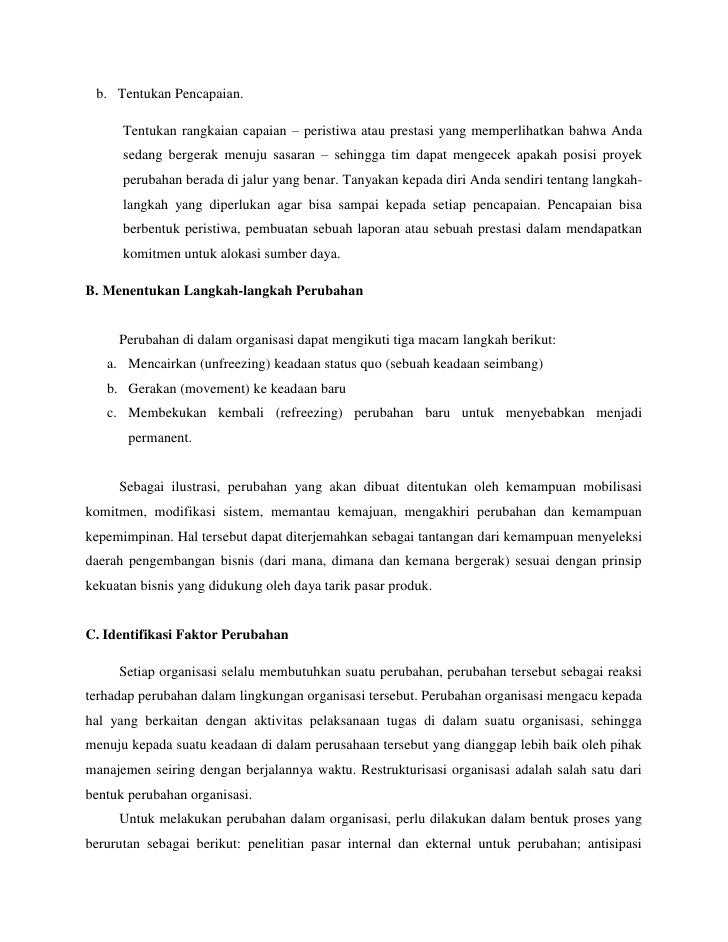 b. Tentukan Pencapaian.

Tentukan rangkaian capaian – peristiwa atau prestasi yang memperlihatkan bahwa Anda sedang bergerak menuju sasaran – sehingga tim dapat mengecek apakah posisi proyek perubahan berada di jalur yang benar. Tanyakan kepada diri Anda sendiri tentang langkah-langkah yang diperlukan agar bisa sampai kepada setiap pencapaian. Pencapaian bisa berbentuk peristiwa, pembuatan sebuah laporan atau sebuah prestasi dalam mendapatkan komitmen untuk alokasi sumber daya.

B. Menentukan Langkah-langkah Perubahan

Perubahan di dalam organisasi dapat mengikuti tiga macam langkah berikut:
a. Mencairkan (unfreezing) keadaan status quo (sebuah keadaan seimbang)
b. Gerakan (movement) ke keadaan baru
c. Membekukan kembali (refreezing) perubahan baru untuk menyebabkan menjadi permanent.

Sebagai ilustrasi, perubahan yang akan dibuat ditentukan oleh kemampuan mobilisasi komitmen, modifikasi sistem, memantau kemajuan, mengakhiri perubahan dan kemampuan kepemimpinan. Hal tersebut dapat diterjemahkan sebagai tantangan dari kemampuan menyeleksi daerah pengembangan bisnis (dari mana, dimana dan kemana bergerak) sesuai dengan prinsip kekuatan bisnis yang didukung oleh daya tarik pasar produk.

C. Identifikasi Faktor Perubahan

Setiap organisasi selalu membutuhkan suatu perubahan, perubahan tersebut sebagai reaksi terhadap perubahan dalam lingkungan organisasi tersebut. Perubahan organisasi mengacu kepada hal yang berkaitan dengan aktivitas pelaksanaan tugas di dalam suatu organisasi, sehingga menuju kepada suatu keadaan di dalam perusahaan tersebut yang dianggap lebih baik oleh pihak manajemen seiring dengan berjalannya waktu. Restrukturisasi organisasi adalah salah satu dari bentuk perubahan organisasi.

Untuk melakukan perubahan dalam organisasi, perlu dilakukan dalam bentuk proses yang berurutan sebagai berikut: penelitian pasar internal dan ekternal untuk perubahan; antisipasi